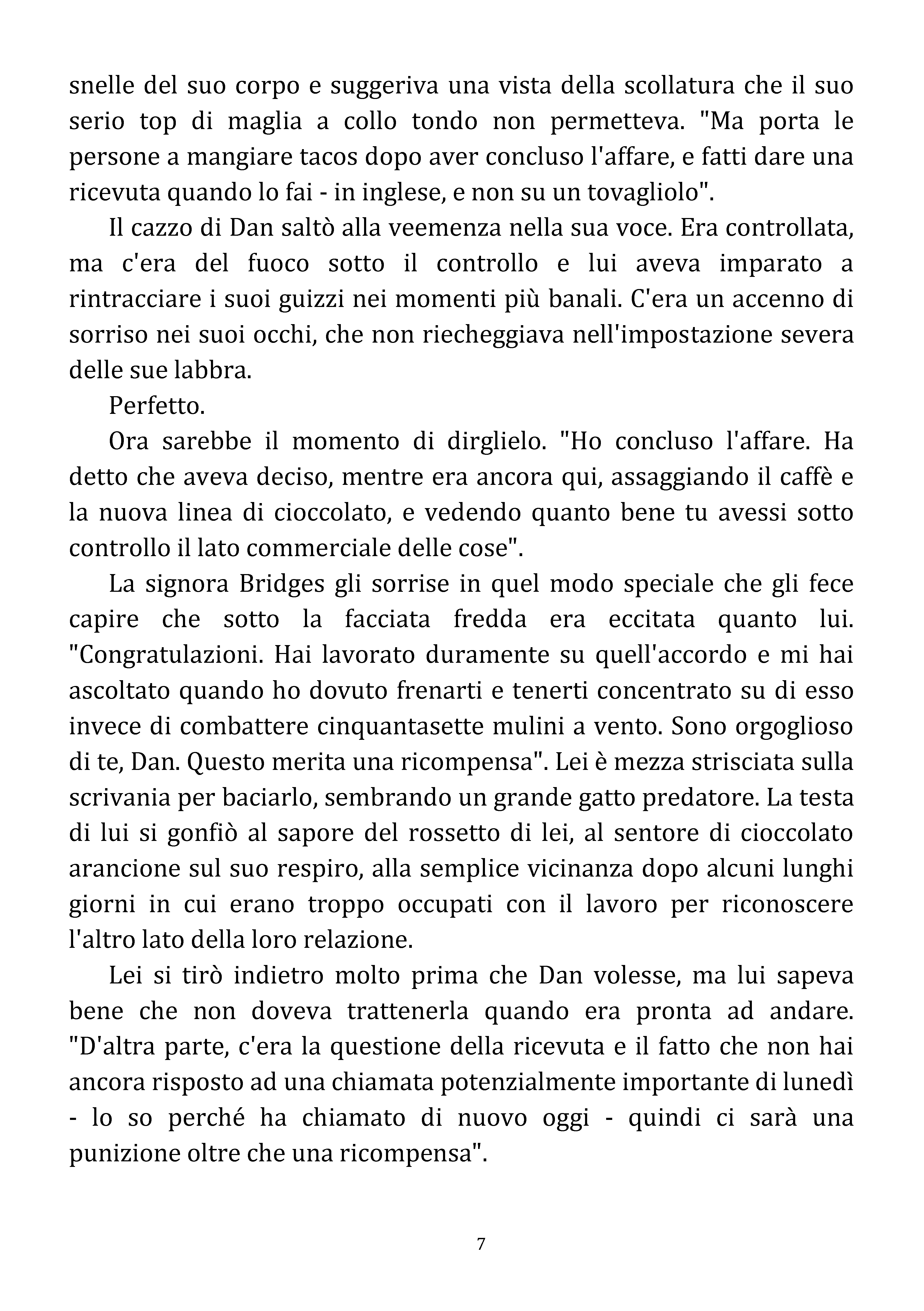 snelle del suo corpo e suggeriva una vista della scollatura che il suo serio top di maglia a collo tondo non permetteva. "Ma porta le persone a mangiare tacos dopo aver concluso l'affare, e fatti dare una ricevuta quando lo fai - in inglese, e non su un tovagliolo".

Il cazzo di Dan saltò alla veemenza nella sua voce. Era controllata, ma c'era del fuoco sotto il controllo e lui aveva imparato a rintracciare i suoi guizzi nei momenti più banali. C'era un accenno di sorriso nei suoi occhi, che non riecheggiava nell'impostazione severa delle sue labbra.

Perfetto.

Ora sarebbe il momento di dirglielo. "Ho concluso l'affare. Ha detto che aveva deciso, mentre era ancora qui, assaggiando il caffè e la nuova linea di cioccolato, e vedendo quanto bene tu avessi sotto controllo il lato commerciale delle cose".

La signora Bridges gli sorrise in quel modo speciale che gli fece capire che sotto la facciata fredda era eccitata quanto lui. "Congratulazioni. Hai lavorato duramente su quell'accordo e mi hai ascoltato quando ho dovuto frenarti e tenerti concentrato su di esso invece di combattere cinquantasette mulini a vento. Sono orgoglioso di te, Dan. Questo merita una ricompensa". Lei è mezza strisciata sulla scrivania per baciarlo, sembrando un grande gatto predatore. La testa di lui si gonfiò al sapore del rossetto di lei, al sentore di cioccolato arancione sul suo respiro, alla semplice vicinanza dopo alcuni lunghi giorni in cui erano troppo occupati con il lavoro per riconoscere l'altro lato della loro relazione.

Lei si tirò indietro molto prima che Dan volesse, ma lui sapeva bene che non doveva trattenerla quando era pronta ad andare. "D'altra parte, c'era la questione della ricevuta e il fatto che non hai ancora risposto ad una chiamata potenzialmente importante di lunedì - lo so perché ha chiamato di nuovo oggi - quindi ci sarà una punizione oltre che una ricompensa".

7